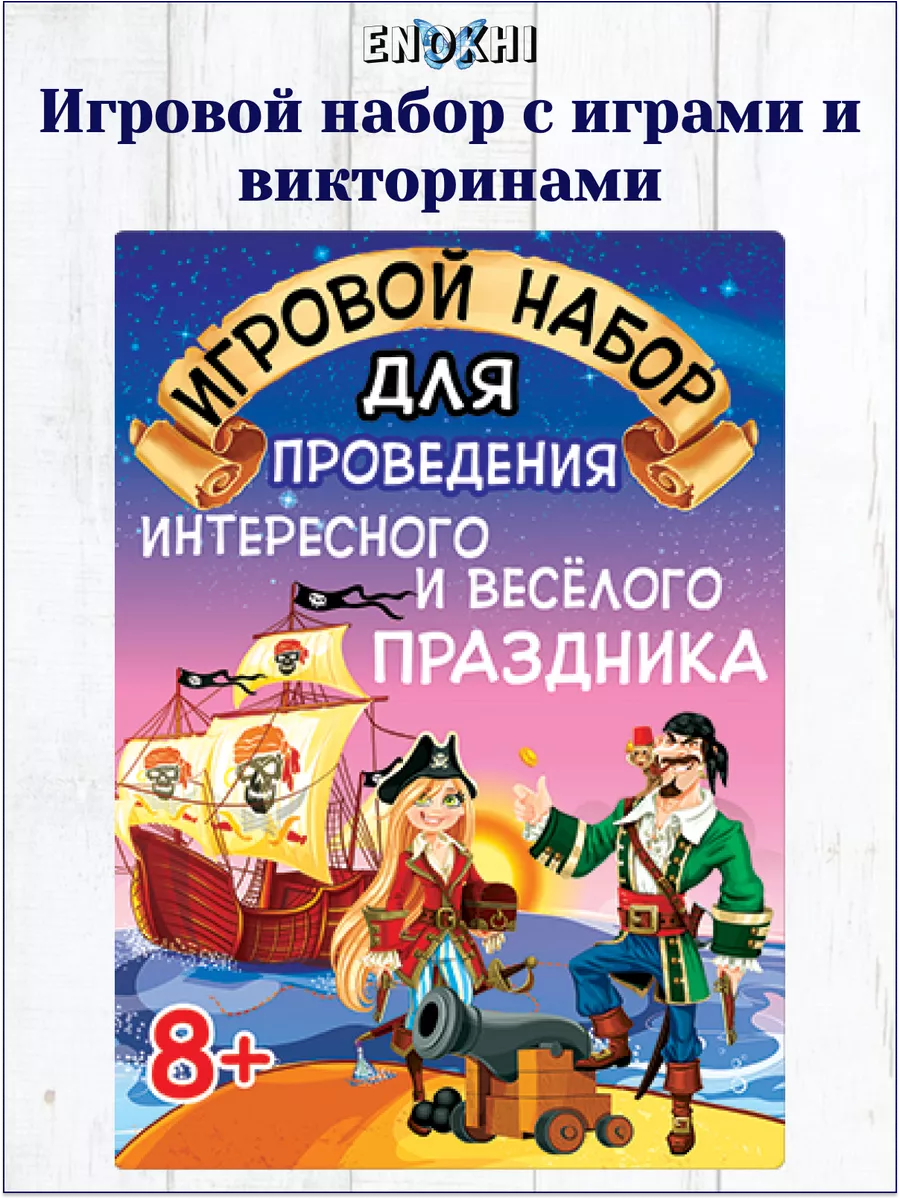 ENOKHI

Игровой набор с играми и викторинами

ИГРОВОЙ НАБОР ДЛЯ ПРОВЕДЕНИЯ ИНТЕРЕСНОГО И ВЕСЁЛОГО ПРАЗДНИКА

8+